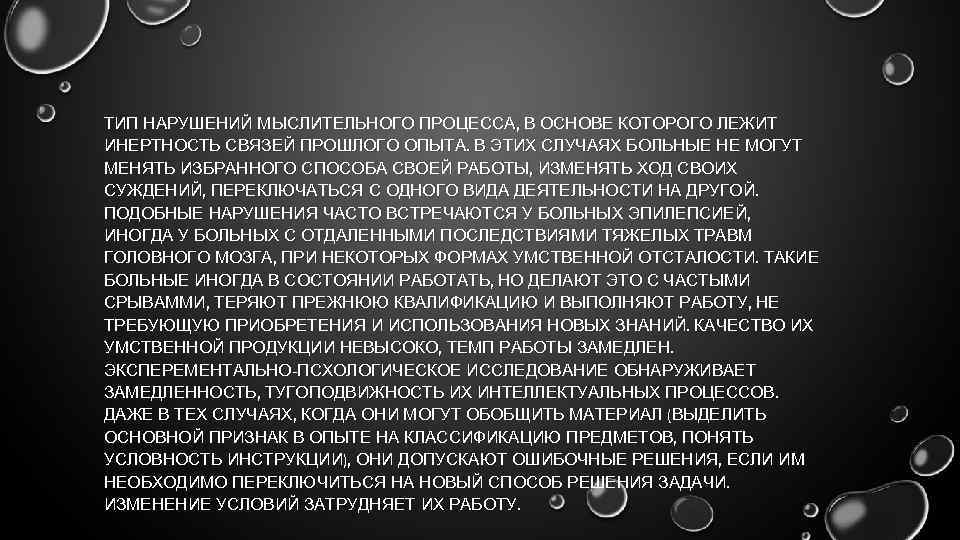 ТИП НАРУШЕНИЙ МЫСЛИТЕЛЬНОГО ПРОЦЕССА, В ОСНОВЕ КОТОРОГО ЛЕЖИТ ИНЕРТНОСТЬ СВЯЗЕЙ ПРОШЛОГО ОПЫТА. В ЭТИХ СЛУЧАЯХ БОЛЬНЫЕ НЕ МОГУТ МЕНЯТЬ ИЗБРАННОГО СПОСОБА СВОЕЙ РАБОТЫ, ИЗМЕНЯТЬ ХОД СВОИХ СУЖДЕНИЙ, ПЕРЕКЛЮЧАТЬСЯ С ОДНОГО ВИДА ДЕЯТЕЛЬНОСТИ НА ДРУГОЙ. ПОДОБНЫЕ НАРУШЕНИЯ ЧАСТО ВСТРЕЧАЮТСЯ У БОЛЬНЫХ ЭПИЛЕПСИЕЙ, ИНОГДА У БОЛЬНЫХ С ОТДАЛЕННЫМИ ПОСЛЕДСТВИЯМИ ТЯЖЕЛЫХ ТРАВМ ГОЛОВНОГО МОЗГА, ПРИ НЕКОТОРЫХ ФОРМАХ УМСТВЕННОЙ ОТСТАЛОСТИ. ТАКИЕ БОЛЬНЫЕ ИНОГДА В СОСТОЯНИИ РАБОТАТЬ, НО ДЕЛАЮТ ЭТО С ЧАСТЫМИ СРЫВАММИ, ТЕРЯЮТ ПРЕЖНЮЮ КВАЛИФИКАЦИЮ И ВЫПОЛНЯЮТ РАБОТУ, НЕ ТРЕБУЮЩУЮ ПРИОБРЕТЕНИЯ И ИСПОЛЬЗОВАНИЯ НОВЫХ ЗНАНИЙ. КАЧЕСТВО ИХ УМСТВЕННОЙ ПРОДУКЦИИ НЕВЫСОКО, ТЕМП РАБОТЫ ЗАМЕДЛЕН. ЭКСПЕРЕМЕНТАЛЬНО-ПСХОЛОГИЧЕСКОЕ ИССЛЕДОВАНИЕ ОБНАРУЖИВАЕТ ЗАМЕДЛЕННОСТЬ, ТУГОПОДВИЖНОСТЬ ИХ ИНТЕЛЛЕКТУАЛЬНЫХ ПРОЦЕССОВ. ДАЖЕ В ТЕХ СЛУЧАЯХ, КОГДА ОНИ МОГУТ ОБОБЩИТЬ МАТЕРИАЛ (ВЫДЕЛИТЬ ОСНОВНОЙ ПРИЗНАК В ОПЫТЕ НА КЛАССИФИКАЦИЮ ПРЕДМЕТОВ, ПОНЯТЬ УСЛОВНОСТЬ ИНСТРУКЦИИ), ОНИ ДОПУСКАЮТ ОШИБОЧНЫЕ РЕШЕНИЯ, ЕСЛИ ИМ НЕОБХОДИМО ПЕРЕКЛЮЧИТЬСЯ НА НОВЫЙ СПОСОБ РЕШЕНИЯ ЗАДАЧИ. ИЗМЕНЕНИЕ УСЛОВИЙ ЗАТРУДНЯЕТ ИХ РАБОТУ.